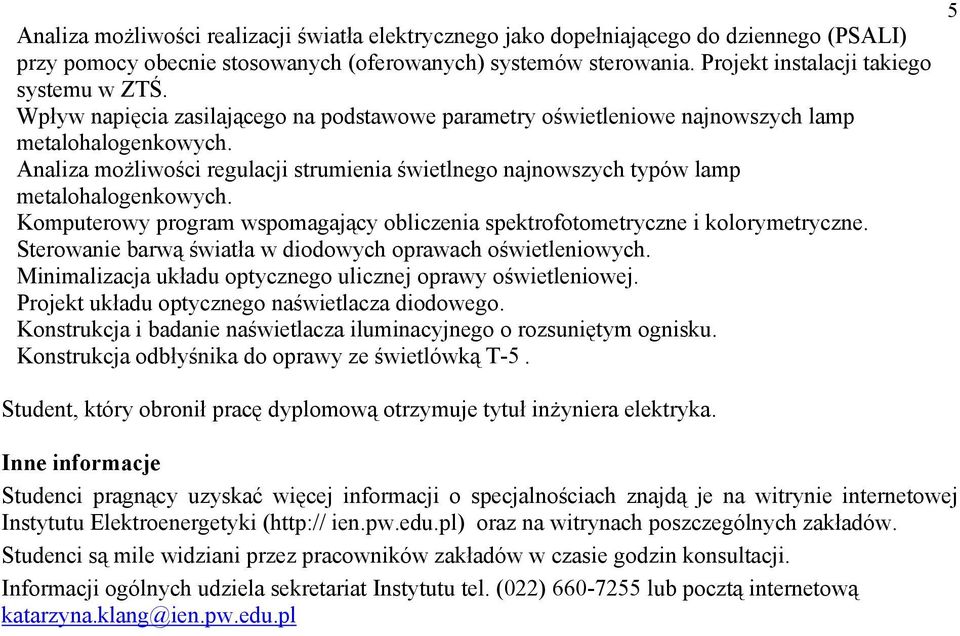 5

Analiza możliwości realizacji światła elektrycznego jako dopełniającego do dziennego (PSALI) przy pomocy obecnie stosowanych (oferowanych) systemów sterowania. Projekt instalacji takiego systemu w ZTŚ.
Wpływ napięcia zasilającego na podstawowe parametry oświetleniowe najnowszych lamp metalohalogenkowych.
Analiza możliwości regulacji strumienia świetlnego najnowszych typów lamp metalohalogenkowych.
Komputerowy program wspomagający obliczenia spektrofotometryczne i kolorymetryczne.
Sterowanie barwą światła w diodowych oprawach oświetleniowych.
Minimalizacja układu optycznego ulicznej oprawy oświetleniowej.
Projekt układu optycznego naświetlacza diodowego.
Konstrukcja i badanie naświetlacza iluminacyjnego o rozsuniętym ognisku.
Konstrukcja odbłyśnika do oprawy ze świetlówką T-5 .

Student, który obronił pracę dyplomową otrzymuje tytuł inżyniera elektryka.

Inne informacje

Studenci pragnący uzyskać więcej informacji o specjalnościach znajdą je na witrynie internetowej Instytutu Elektroenergetyki (http:// ien.pw.edu.pl) oraz na witrynach poszczególnych zakładów.

Studenci są mile widziani przez pracowników zakładów w czasie godzin konsultacji.

Informacji ogólnych udziela sekretariat Instytutu tel. (022) 660-7255 lub pocztą internetową katarzyna.klang@ien.pw.edu.pl